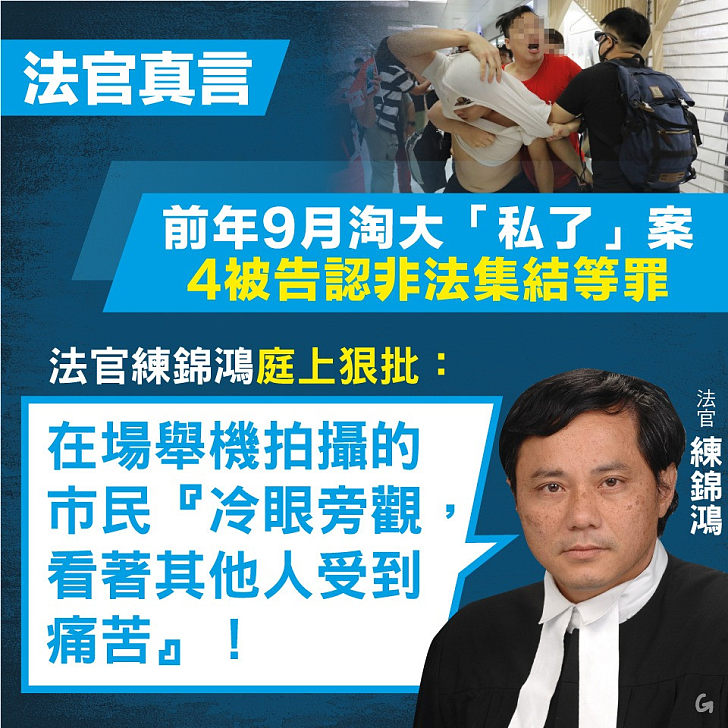 法官真言

前年9月淘大「私了」案
4被告認非法集結等罪

法官練錦鴻庭上狠批：

在場舉機拍攝的市民『冷眼旁觀，看著其他人受到痛苦』！

法官
練錦鴻

G